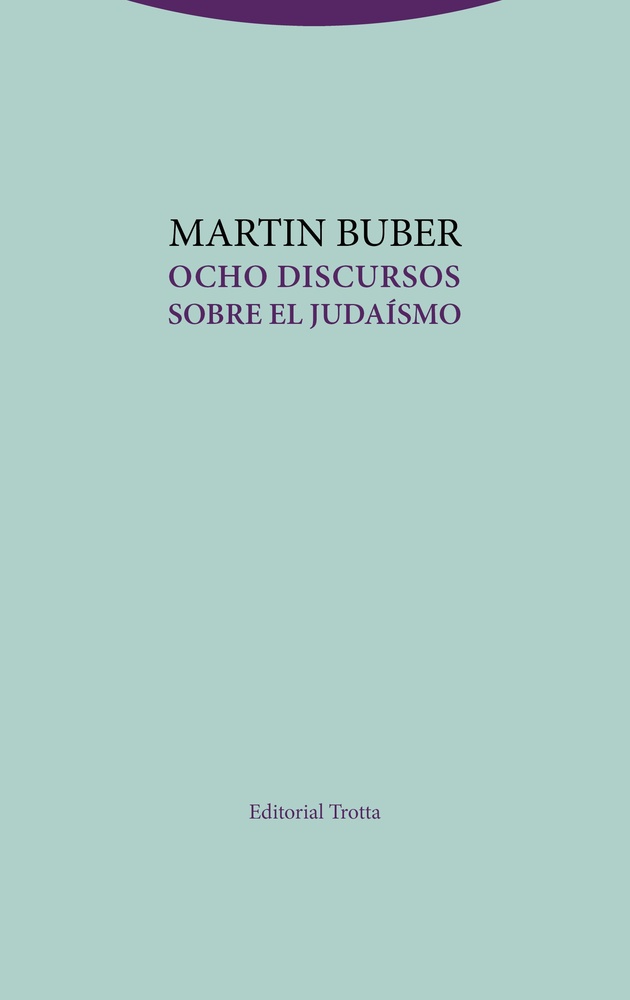 MARTIN BUBER
OCHO DISCURSOS
SOBRE EL JUDAÍSMO

Editorial Trotta